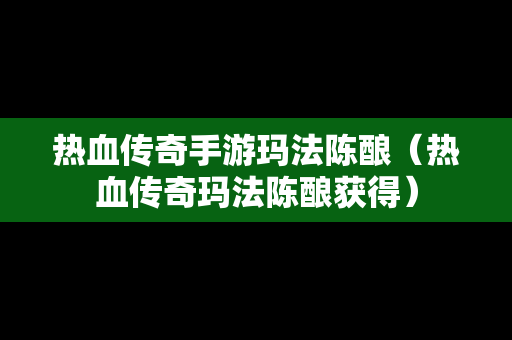 热血传奇手游玛法陈酿（热血传奇玛法陈酿获得）